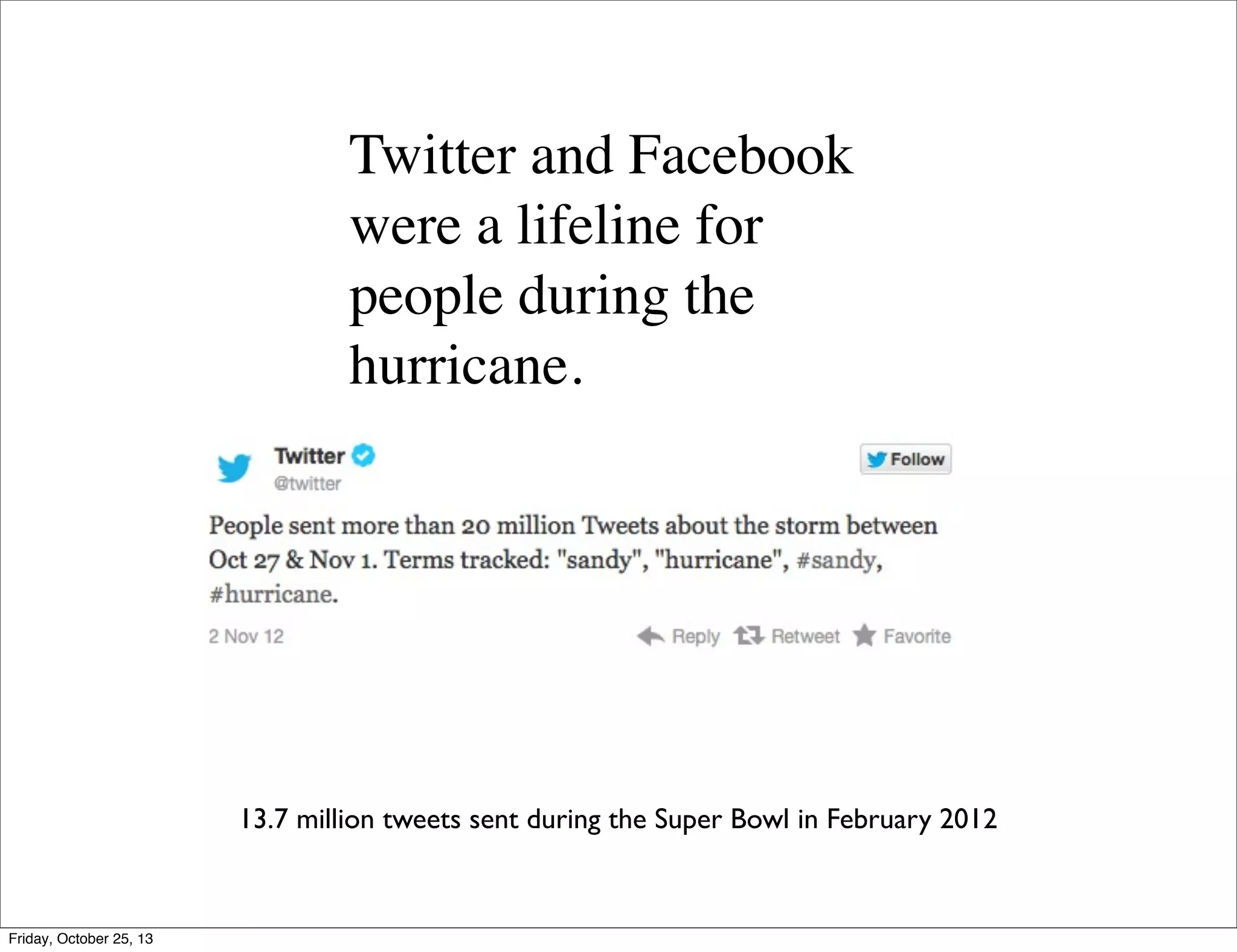 Twitter and Facebook were a lifeline for people during the hurricane.

Twitter
@twitter

Follow

People sent more than 20 million Tweets about the storm between Oct 27 & Nov 1. Terms tracked: "sandy", "hurricane", #sandy, #hurricane.

2 Nov 12

Reply Retweet Favorite

13.7 million tweets sent during the Super Bowl in February 2012

Friday, October 25, 13